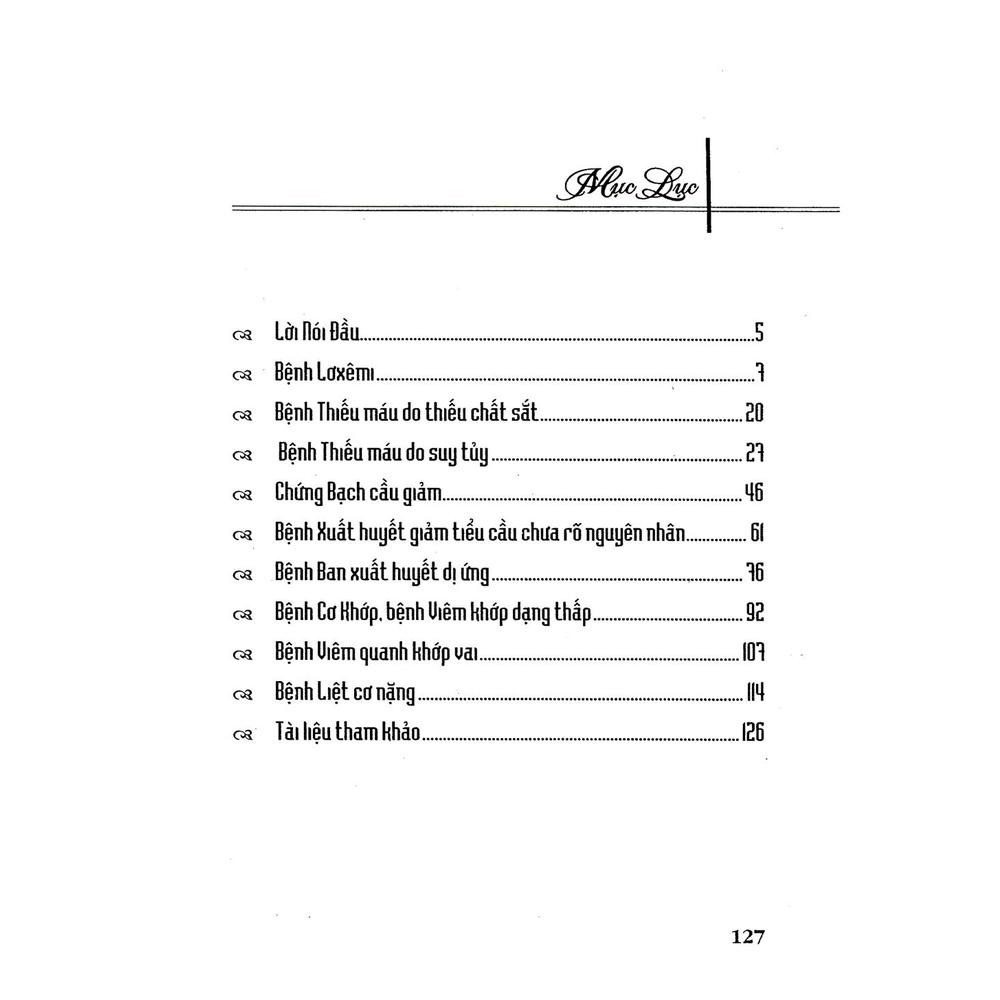 Mục Lục

Lời Nói Đầu 5

Bệnh Lơxêmi 7

Bệnh Thiếu máu do thiếu chất sắt 20

Bệnh Thiếu máu do suy tủy 27

Chứng Bạch cầu giảm 46

Bệnh Xuất huyết giảm tiểu cầu chưa rõ nguyên nhân 61

Bệnh Ban xuất huyết dị ứng 76

Bệnh Cơ Khớp, bệnh Viêm khớp dạng thấp 92

Bệnh Viêm quanh khớp vai 107

Bệnh Liệt cơ nặng 114

Tài liệu tham khảo 126

127